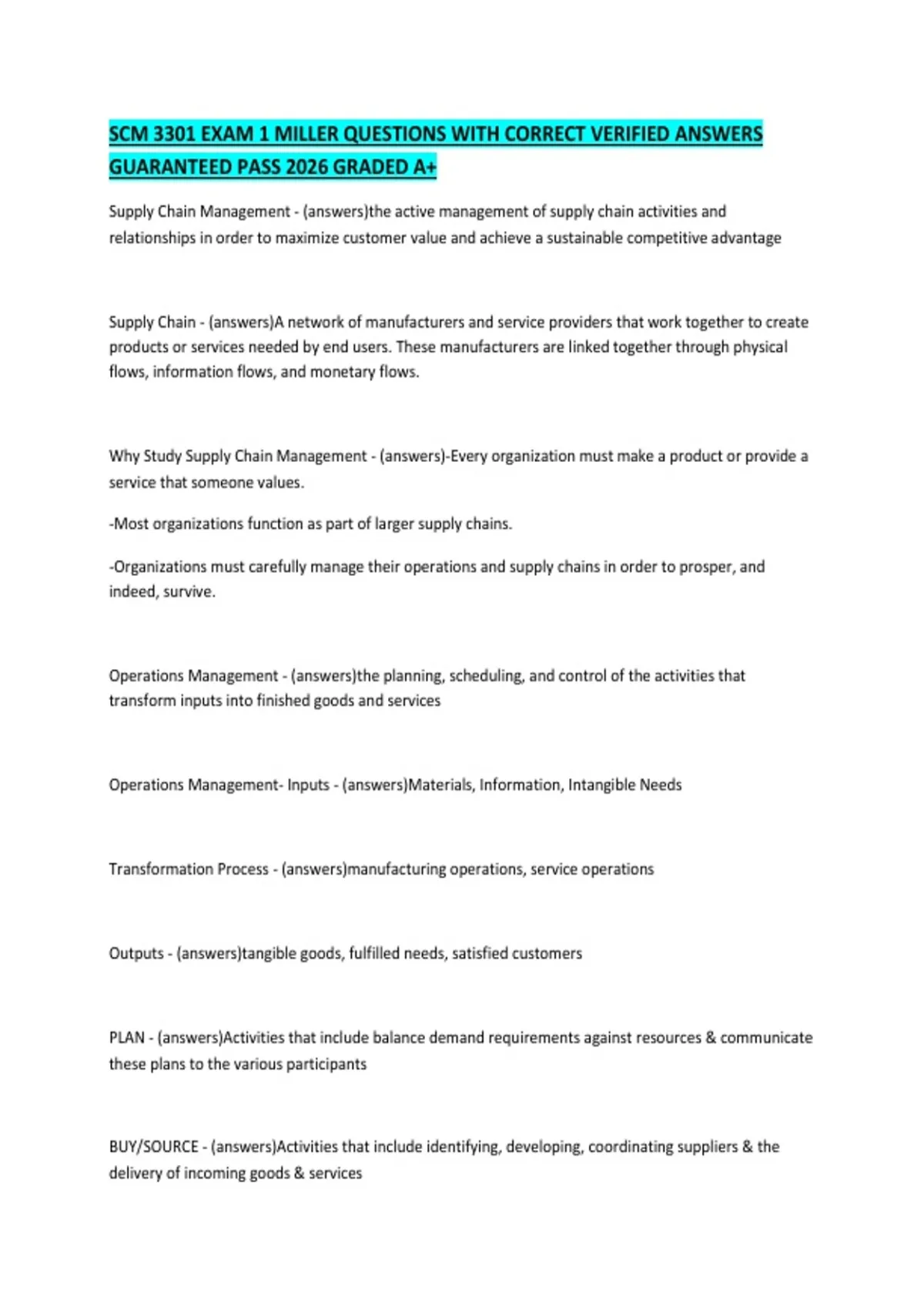 SCM 3301 EXAM 1 MILLER QUESTIONS WITH CORRECT VERIFIED ANSWERS GUARANTEED PASS 2026 GRADED A+

Supply Chain Management - (answers)the active management of supply chain activities and relationships in order to maximize customer value and achieve a sustainable competitive advantage

Supply Chain - (answers)A network of manufacturers and service providers that work together to create products or services needed by end users. These manufacturers are linked together through physical flows, information flows, and monetary flows.

Why Study Supply Chain Management - (answers)-Every organization must make a product or provide a service that someone values.

-Most organizations function as part of larger supply chains.

-Organizations must carefully manage their operations and supply chains in order to prosper, and indeed, survive.

Operations Management - (answers)the planning, scheduling, and control of the activities that transform inputs into finished goods and services

Operations Management- Inputs - (answers)Materials, Information, Intangible Needs

Transformation Process - (answers)manufacturing operations, service operations

Outputs - (answers)tangible goods, fulfilled needs, satisfied customers

PLAN - (answers)Activities that include balance demand requirements against resources & communicate these plans to the various participants

BUY/SOURCE - (answers)Activities that include identifying, developing, coordinating suppliers & the delivery of incoming goods & services